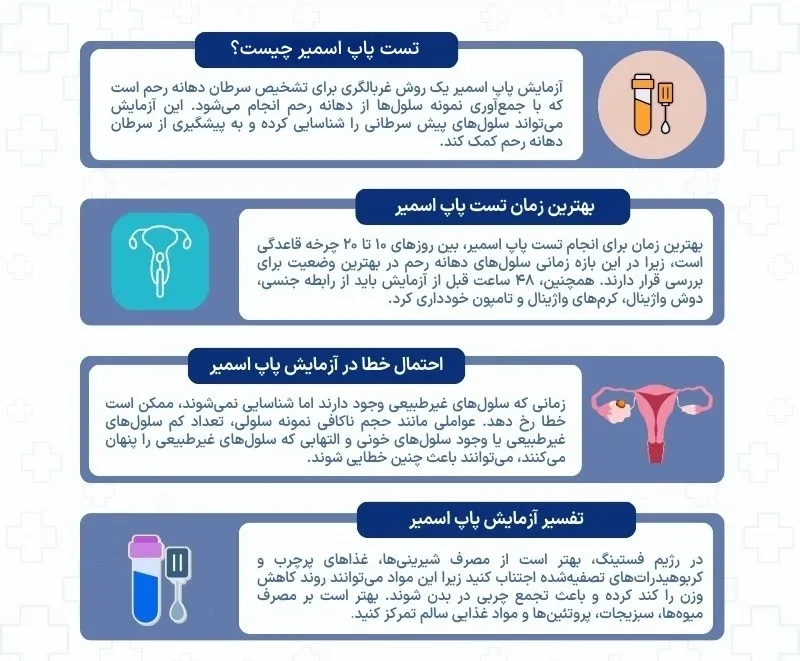 تست پاپ اسمیر چیست؟

آزمایش پاپ اسمیر یک روش غربالگری برای تشخیص سرطان دهانه رحم است که با جمع‌آوری نمونه سلول‌ها از دهانه رحم انجام می‌شود. این آزمایش می‌تواند سلول‌های پیش سرطانی را شناسایی کرده و به پیشگیری از سرطان دهانه رحم کمک کند.

بهترین زمان تست پاپ اسمیر

بهترین زمان برای انجام تست پاپ اسمیر، بین روزهای ۱۰ تا ۲۰ چرخه قاعدگی است، زیرا در این بازه زمانی سلول‌های دهانه رحم در بهترین وضعیت برای بررسی قرار دارند. همچنین، ۴۸ ساعت قبل از آزمایش باید از رابطه جنسی، دوش واژینال، کرم‌های واژینال و تامپون خودداری کرد.

احتمال خطا در آزمایش پاپ اسمیر

زمانی که سلول‌های غیرطبیعی وجود دارند اما شناسایی نمی‌شوند، ممکن است خطا رخ دهد. عواملی مانند حجم ناکافی نمونه سلولی، تعداد کم سلول‌های غیرطبیعی یا وجود سلول‌های خونی و التهابی که سلول‌های غیرطبیعی را پنهان می‌کنند، می‌توانند باعث چنین خطایی شوند.

تفسیر آزمایش پاپ اسمیر

در رژیم فستینگ، بهتر است از مصرف شیرینی‌ها، غذاهای پرچرب و کربوهیدرات‌های تصفیه‌شده اجتناب کنید زیرا این مواد می‌توانند روند کاهش وزن را کند کرده و باعث تجمع چربی در بدن شوند. بهتر است بر مصرف میوه‌ها، سبزیجات، پروتئین‌ها و مواد غذایی سالم تمرکز کنید.